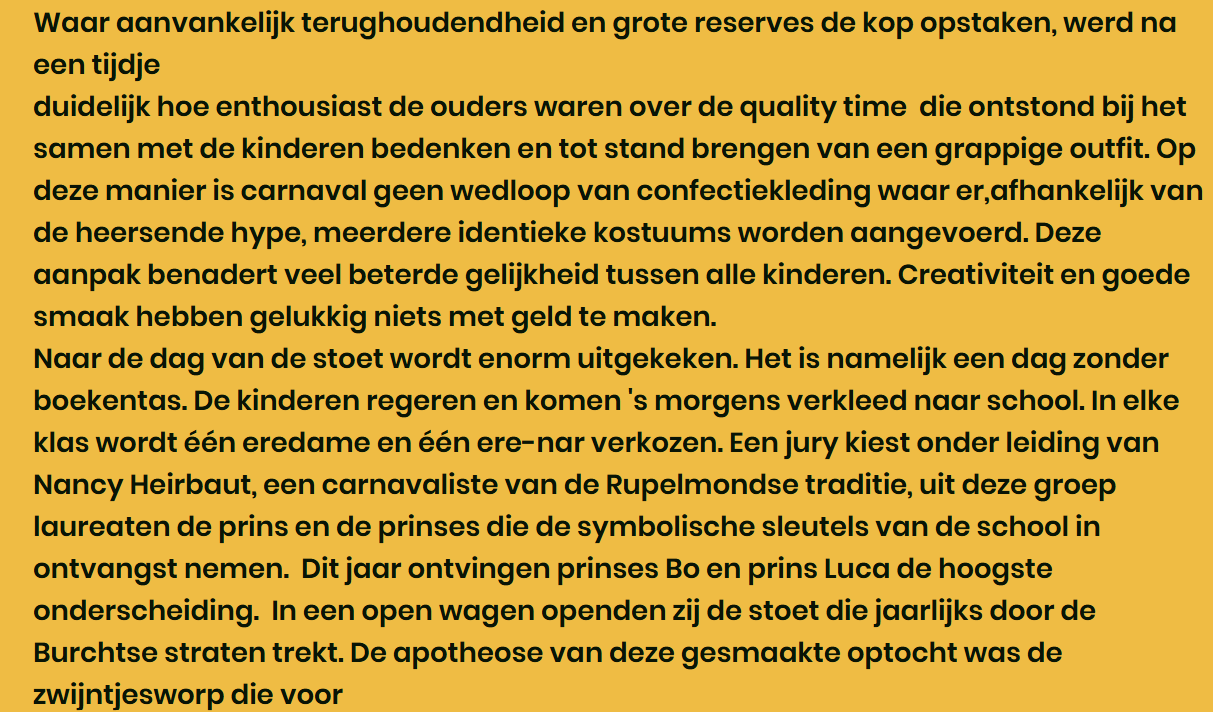 Waar aanvankelijk terughoudendheid en grote reserves de kop opstaken, werd na een tijdje
duidelijk hoe enthousiast de ouders waren over de quality time die ontstond bij het samen met de kinderen bedenken en tot stand brengen van een grappige outfit. Op deze manier is carnaval geen wedloop van confectiekleding waar er,afhankelijk van de heersende hype, meerdere identieke kostuums worden aangevoerd. Deze aanpak benadert veel beterde gelijkheid tussen alle kinderen. Creativiteit en goede smaak hebben gelukkig niets met geld te maken.
Naar de dag van de stoet wordt enorm uitgekeken. Het is namelijk een dag zonder boekentas. De kinderen regeren en komen 's morgens verkleed naar school. In elke klas wordt één eredame en één ere-nar verkozen. Een jury kiest onder leiding van Nancy Heirbaut, een carnavaliste van de Rupelmondse traditie, uit deze groep laureaten de prins en de prinses die de symbolische sleutels van de school in ontvangst nemen. Dit jaar ontvingen prinses Bo en prins Luca de hoogste onderscheiding. In een open wagen openden zij de stoet die jaarlijks door de Burchtse straten trekt. De apotheose van deze gesmaakte optocht was de zwijntjesworp die voor